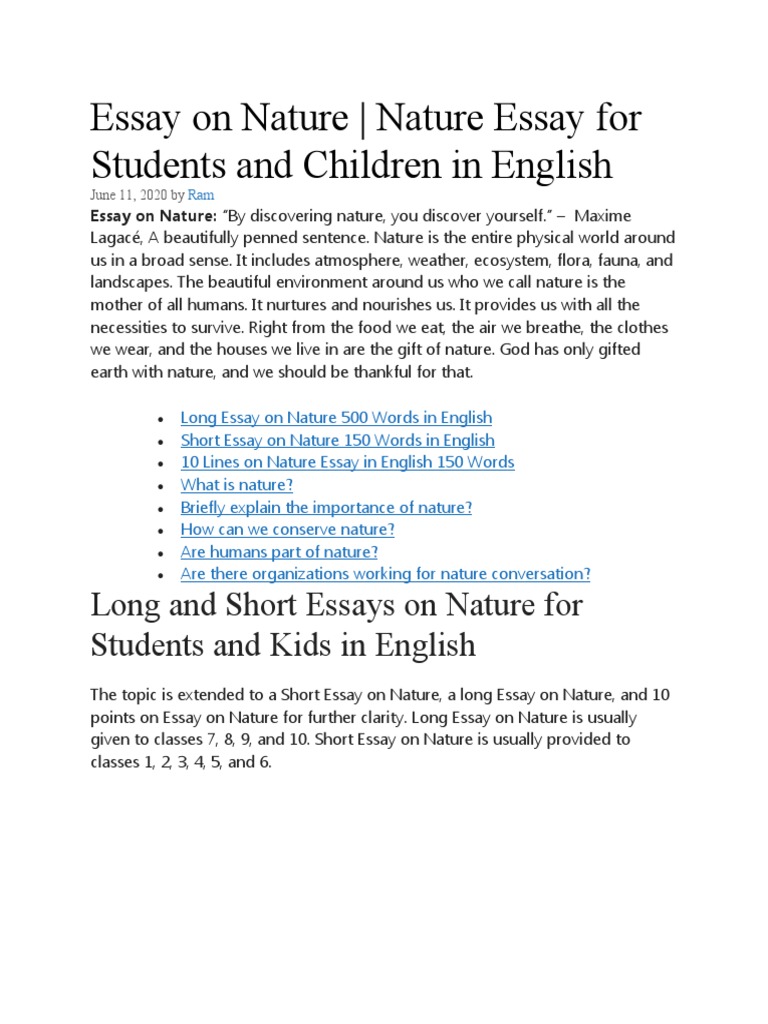 Essay on Nature | Nature Essay for Students and Children in English

June 11, 2020 by Ram

Essay on Nature: "By discovering nature, you discover yourself." – Maxime Lagacé, A beautifully penned sentence. Nature is the entire physical world around us in a broad sense. It includes atmosphere, weather, ecosystem, flora, fauna, and landscapes. The beautiful environment around us who we call nature is the mother of all humans. It nurtures and nourishes us. It provides us with all the necessities to survive. Right from the food we eat, the air we breathe, the clothes we wear, and the houses we live in are the gift of nature. God has only gifted earth with nature, and we should be thankful for that.

- Long Essay on Nature 500 Words in English
- Short Essay on Nature 150 Words in English
- 10 Lines on Nature Essay in English 150 Words
- What is nature?
- Briefly explain the importance of nature?
- How can we conserve nature?
- Are humans part of nature?
- Are there organizations working for nature conversation?

Long and Short Essays on Nature for Students and Kids in English

The topic is extended to a Short Essay on Nature, a long Essay on Nature, and 10 points on Essay on Nature for further clarity. Long Essay on Nature is usually given to classes 7, 8, 9, and 10. Short Essay on Nature is usually provided to classes 1, 2, 3, 4, 5, and 6.